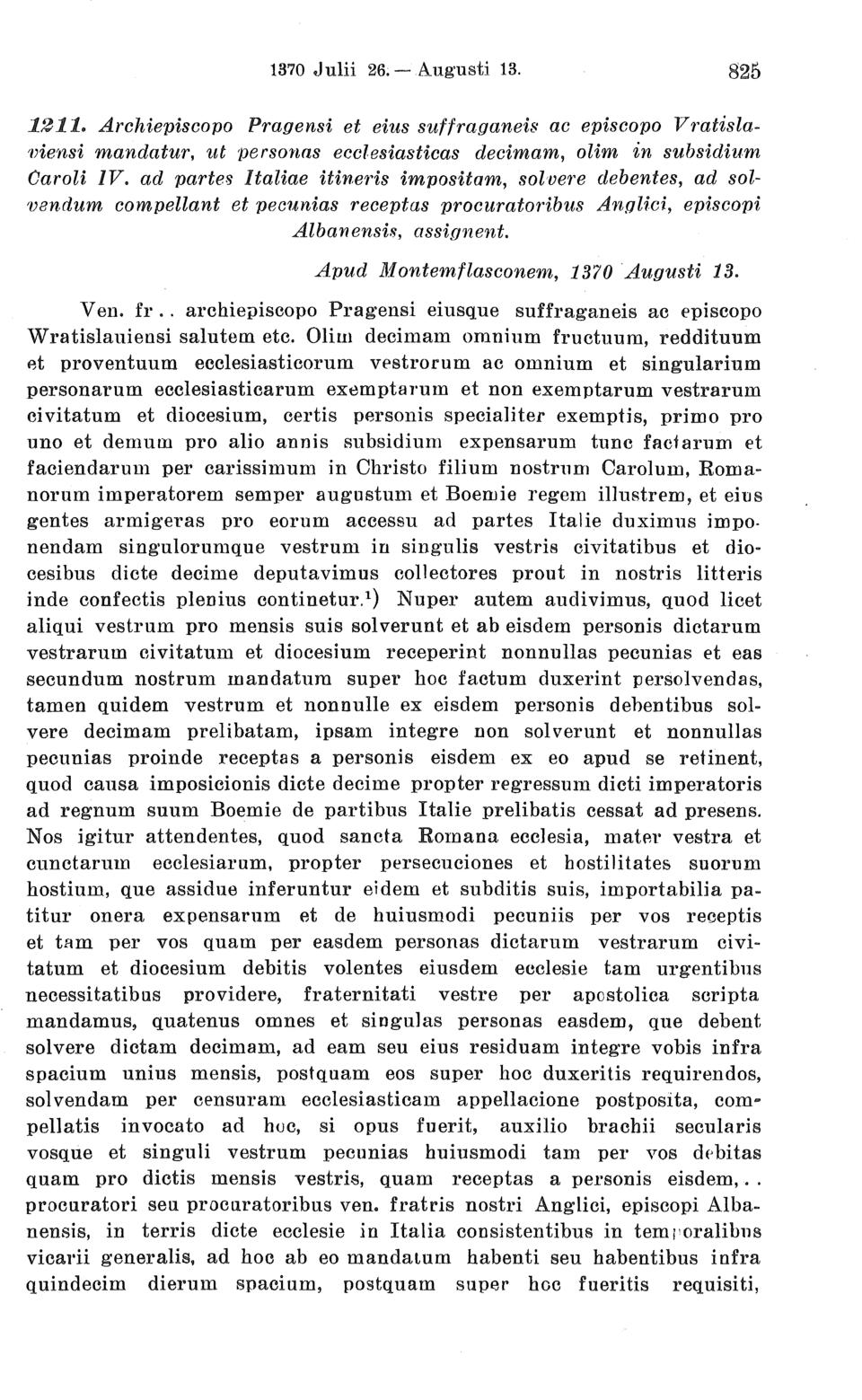 1370 Julii 26. — Augusti 13. 825

1211. Archiepiscopo Pragensi et eius suffraganeis ac episcopo Vratislaviensi mandatur, ut personas ecclesiasticas decimam, olim in subsidium Caroli IV. ad partes Italiae itineris impositam, solvere debentes, ad solvendum compellant et pecunias receptas procuratoribus Anglici, episcopi Albanensis, assignent.

Apud Montemflasconem, 1370 Augusti 13.

Ven. fr.. archiepiscopo Pragensi eiusque suffraganeis ac episcopo Wratislauiensi salutem etc. Olim decimam omnium fructuum, reddituum et proventuum ecclesiasticorum vestrorum ac omnium et singularium personarum ecclesiasticarum exemptarum et non exemptarum vestrarum civitatum et diocesium, certis personis specialiter exemptis, primo pro uno et demum pro alio annis subsidium expensarum tunc factarum et faciendarum per carissimum in Christo filium nostrum Carolum, Romanorum imperatorem semper augustum et Boemie regem illustrem, et eius gentes armigeras pro eorum accessu ad partes Italie duximus imponendam singulorumque vestrum in singulis vestris civitatibus et diocesibus dicte decime deputavimus collectores prout in nostris litteris inde confectis plenius continetur.$^{1)}$ Nuper autem audivimus, quod licet aliqui vestrum pro mensis suis solverunt et ab eisdem personis dictarum vestrarum civitatum et diocesium receperint nonnullas pecunias et eas secundum nostrum mandatum super hoc factum duxerint persolvendas, tamen quidem vestrum et nonnulle ex eisdem personis debentibus solvere decimam prelibatam, ipsam integre non solverunt et nonnullas pecunias proinde receptas a personis eisdem ex eo apud se retinent, quod causa imposicionis dicte decime propter regressum dicti imperatoris ad regnum suum Boemie de partibus Italie prelibatis cessat ad presens. Nos igitur attendentes, quod sancta Romana ecclesia, mater vestra et cunctarum ecclesiarum, propter persecuciones et hostilitates suorum hostium, que assidue inferuntur eidem et subditis suis, importabilia patitur onera expensarum et de huiusmodi pecuniis per vos receptis et tam per vos quam per easdem personas dictarum vestrarum civitatum et diocesium debitis volentes eiusdem ecclesie tam urgentibus necessitatibus providere, fraternitati vestre per apostolica scripta mandamus, quatenus omnes et singulas personas easdem, que debent solvere dictam decimam, ad eam seu eius residuam integre vobis infra spacium unius mensis, postquam eos super hoc duxeritis requirendos, solvendam per censuram ecclesiasticam appellacione postposita, compellatis invocato ad hoc, si opus fuerit, auxilio brachii secularis vosque et singuli vestrum pecunias huiusmodi tam per vos debitas quam pro dictis mensis vestris, quam receptas a personis eisdem,.. procuratori seu procuratoribus ven. fratris nostri Anglici, episcopi Albanensis, in terris dicte ecclesie in Italia consistentibus in temporalibus vicarii generalis, ad hoc ab eo mandatum habenti seu habentibus infra quindecim dierum spacium, postquam super hoc fueritis requisiti,